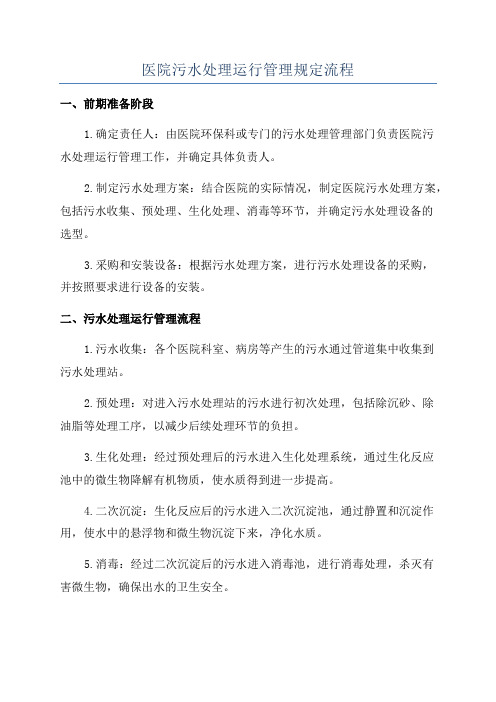 医院污水处理运行管理规定流程

一、前期准备阶段

1.确定责任人：由医院环保科或专门的污水处理管理部门负责医院污水处理运行管理工作，并确定具体负责人。

2.制定污水处理方案：结合医院的实际情况，制定医院污水处理方案，包括污水收集、预处理、生化处理、消毒等环节，并确定污水处理设备的选型。

3.采购和安装设备：根据污水处理方案，进行污水处理设备的采购，并按照要求进行设备的安装。

二、污水处理运行管理流程

1.污水收集：各个医院科室、病房等产生的污水通过管道集中收集到污水处理站。

2.预处理：对进入污水处理站的污水进行初次处理，包括除沉砂、除油脂等处理工序，以减少后续处理环节的负担。

3.生化处理：经过预处理后的污水进入生化处理系统，通过生化反应池中的微生物降解有机物质，使水质得到进一步提高。

4.二次沉淀：生化反应后的污水进入二次沉淀池，通过静置和沉淀作用，使水中的悬浮物和微生物沉淀下来，净化水质。

5.消毒：经过二次沉淀后的污水进入消毒池，进行消毒处理，杀灭有害微生物，确保出水的卫生安全。